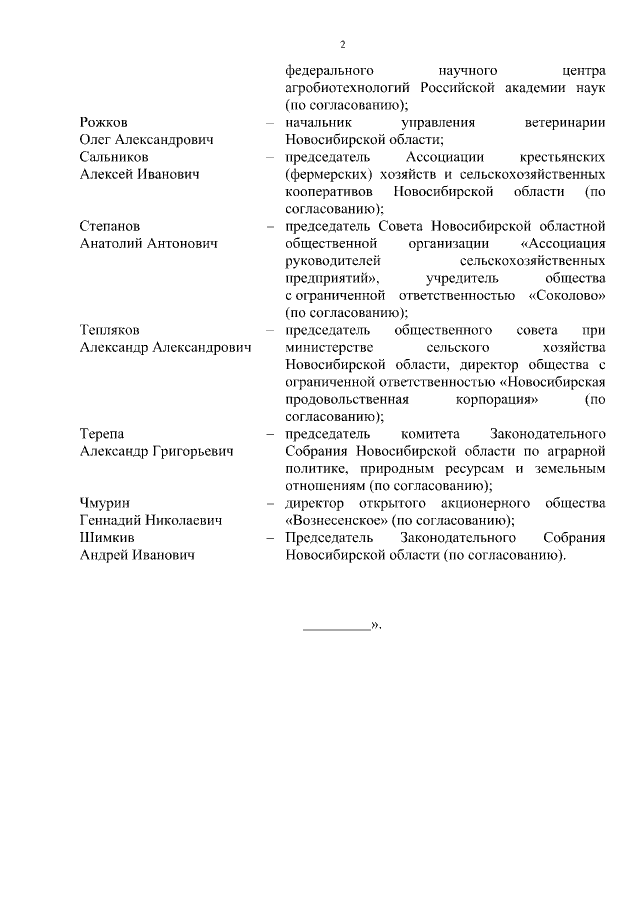 2

федерального научного центра агробиотехнологий Российской академии наук (по согласованию);

Рожков Олег Александрович – начальник управления ветеринарии Новосибирской области;

Сальников Алексей Иванович – председатель Ассоциации крестьянских (фермерских) хозяйств и сельскохозяйственных кооперативов Новосибирской области (по согласованию);

Степанов Анатолий Антонович – председатель Совета Новосибирской областной общественной организации «Ассоциация руководителей сельскохозяйственных предприятий», учредитель общества с ограниченной ответственностью «Соколово» (по согласованию);

Тепляков Александр Александрович – председатель общественного совета при министерстве сельского хозяйства Новосибирской области, директор общества с ограниченной ответственностью «Новосибирская продовольственная корпорация» (по согласованию);

Терепа Александр Григорьевич – председатель комитета Законодательного Собрания Новосибирской области по аграрной политике, природным ресурсам и земельным отношениям (по согласованию);

Чмурин Геннадий Николаевич – директор открытого акционерного общества «Вознесенское» (по согласованию);

Шимкив Андрей Иванович – Председатель Законодательного Собрания Новосибирской области (по согласованию).

_________».